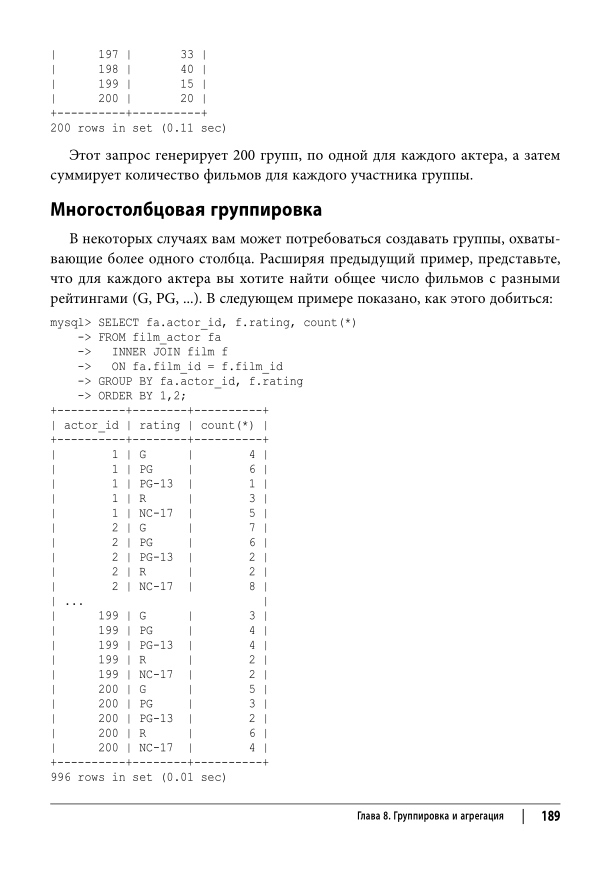 |      197 |       33 |
|      198 |       40 |
|      199 |       15 |
|      200 |       20 |
+----------+----------+
200 rows in set (0.11 sec)

Этот запрос генерирует 200 групп, по одной для каждого актера, а затем суммирует количество фильмов для каждого участника группы.

Многостолбцовая группировка

В некоторых случаях вам может потребоваться создавать группы, охватывающие более одного столбца. Расширяя предыдущий пример, представьте, что для каждого актера вы хотите найти общее число фильмов с разными рейтингами (G, PG, ...). В следующем примере показано, как этого добиться:

mysql> SELECT fa.actor_id, f.rating, count(*)
    -> FROM film_actor fa
    ->   INNER JOIN film f
    ->   ON fa.film_id = f.film_id
    -> GROUP BY fa.actor_id, f.rating
    -> ORDER BY 1,2;
+----------+--------+----------+
| actor_id | rating | count(*) |
+----------+--------+----------+
|        1 | G      |        4 |
|        1 | PG     |        6 |
|        1 | PG-13  |        1 |
|        1 | R      |        3 |
|        1 | NC-17  |        5 |
|        2 | G      |        7 |
|        2 | PG     |        6 |
|        2 | PG-13  |        2 |
|        2 | R      |        2 |
|        2 | NC-17  |        8 |
| ...                          |
|      199 | G      |        3 |
|      199 | PG     |        4 |
|      199 | PG-13  |        4 |
|      199 | R      |        2 |
|      199 | NC-17  |        2 |
|      200 | G      |        5 |
|      200 | PG     |        3 |
|      200 | PG-13  |        2 |
|      200 | R      |        6 |
|      200 | NC-17  |        4 |
+----------+--------+----------+
996 rows in set (0.01 sec)

Глава 8. Группировка и агрегация | 189